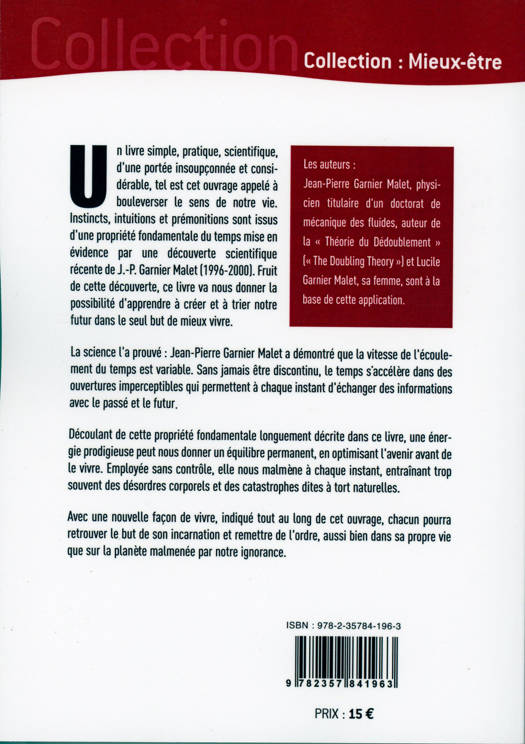 Collection

Collection : Mieux-être

Un livre simple, pratique, scientifique, d'une portée insoupçonnée et considérable, tel est cet ouvrage appelé à bouleverser le sens de notre vie. Instincts, intuitions et prémonitions sont issus d'une propriété fondamentale du temps mise en évidence par une découverte scientifique récente de J.-P. Garnier Malet (1996-2000). Fruit de cette découverte, ce livre va nous donner la possibilité d'apprendre à créer et à trier notre futur dans le seul but de mieux vivre.

Les auteurs :
Jean-Pierre Garnier Malet, physicien titulaire d'un doctorat de mécanique des fluides, auteur de la « Théorie du Dédoublement » (« The Doubling Theory ») et Lucile Garnier Malet, sa femme, sont à la base de cette application.

La science l'a prouvé : Jean-Pierre Garnier Malet a démontré que la vitesse de l'écoulement du temps est variable. Sans jamais être discontinu, le temps s'accélère dans des ouvertures imperceptibles qui permettent à chaque instant d'échanger des informations avec le passé et le futur.

Découlant de cette propriété fondamentale longuement décrite dans ce livre, une énergie prodigieuse peut nous donner un équilibre permanent, en optimisant l'avenir avant de le vivre. Employée sans contrôle, elle nous malmène à chaque instant, entraînant trop souvent des désordres corporels et des catastrophes dites à tort naturelles.

Avec une nouvelle façon de vivre, indiqué tout au long de cet ouvrage, chacun pourra retrouver le but de son incarnation et remettre de l'ordre, aussi bien dans sa propre vie que sur la planète malmenée par notre ignorance.

ISBN : 978-2-35784-196-3

9 782357 841963

PRIX : 15 €